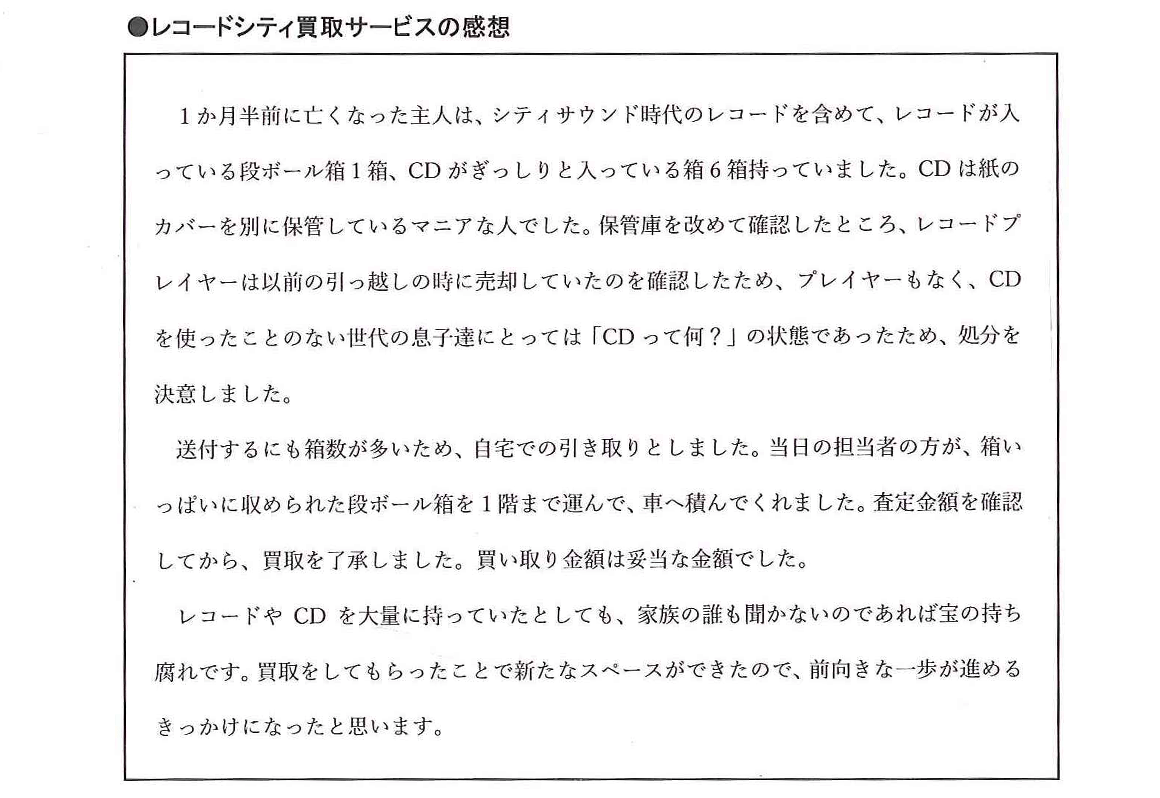 ●レコードシティ買取サービスの感想

1か月半前に亡くなった主人は、シティサウンド時代のレコードを含めて、レコードが入っている段ボール箱1箱、CDがぎっしりと入っている箱6箱持っていました。CDは紙のカバーを別に保管しているマニアな人でした。保管庫を改めて確認したところ、レコードプレイヤーは以前の引っ越しの時に売却していたのを確認したため、プレイヤーもなく、CDを使ったことのない世代の息子達にとっては「CDって何？」の状態であったため、処分を決意しました。

送付するにも箱数が多いため、自宅での引き取りとしました。当日の担当者の方が、箱いっぱいに収められた段ボール箱を1階まで運んで、車へ積んでくれました。査定金額を確認してから、買取を了承しました。買い取り金額は妥当な金額でした。

レコードや CD を大量に持っていたとしても、家族の誰も聞かないのであれば宝の持ち腐れです。買取をしてもらったことで新たなスペースができたので、前向きな一歩が進めるきっかけになったと思います。